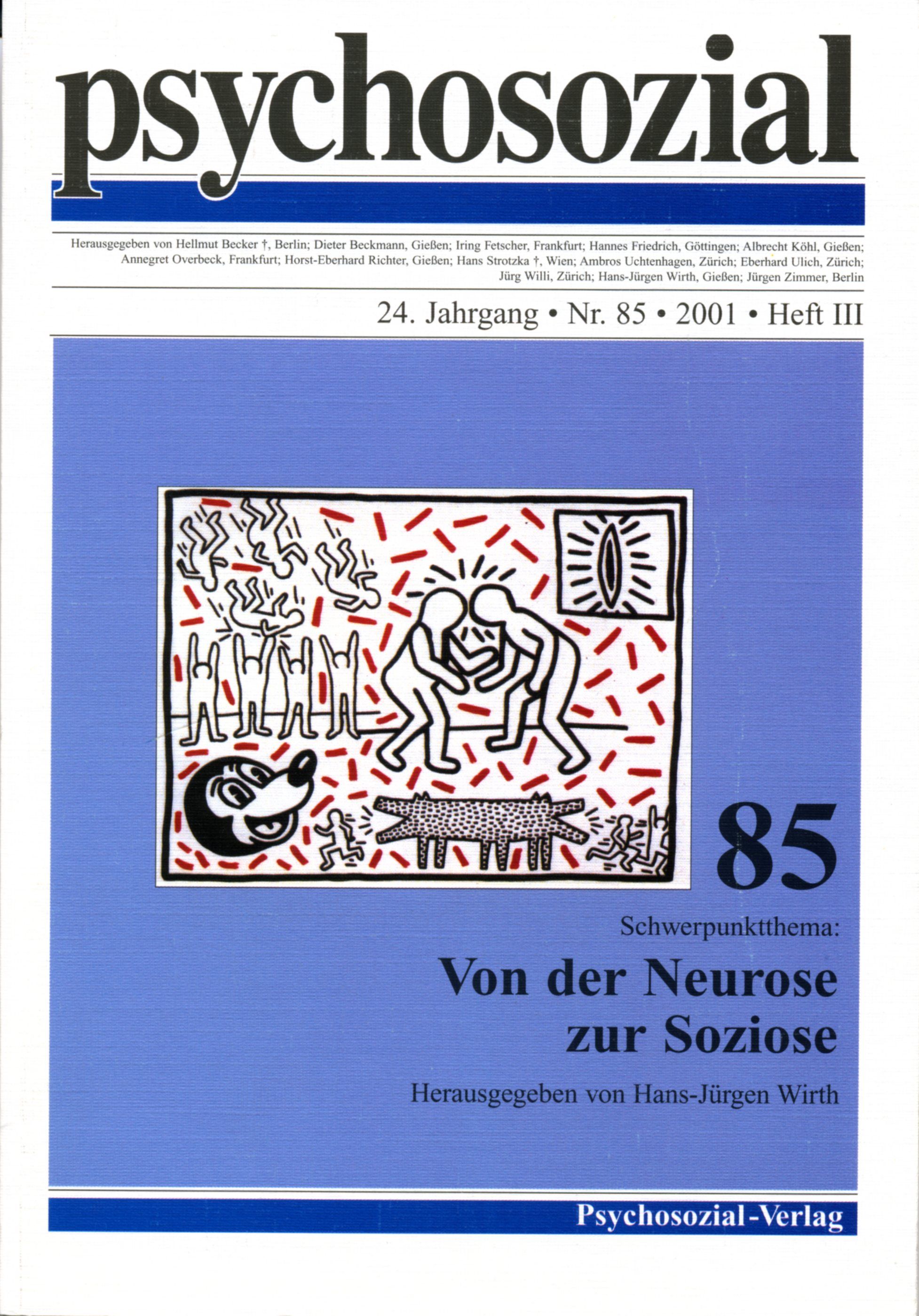 psychosozial

Herausgegeben von Hellmut Becker †, Berlin; Dieter Beckmann, Gießen; Iring Fetscher, Frankfurt; Hannes Friedrich, Göttingen; Albrecht Köhl, Gießen; Annegret Overbeck, Frankfurt; Horst-Eberhard Richter, Gießen; Hans Strotzka †, Wien; Ambros Uchtenhagen, Zürich; Eberhard Ulich, Zürich; Jürg Willi, Zürich; Hans-Jürgen Wirth, Gießen; Jürgen Zimmer, Berlin

24. Jahrgang • Nr. 85 • 2001 • Heft III

85

Schwerpunktthema:

Von der Neurose
zur Soziose

Herausgegeben von Hans-Jürgen Wirth

Psychosozial-Verlag